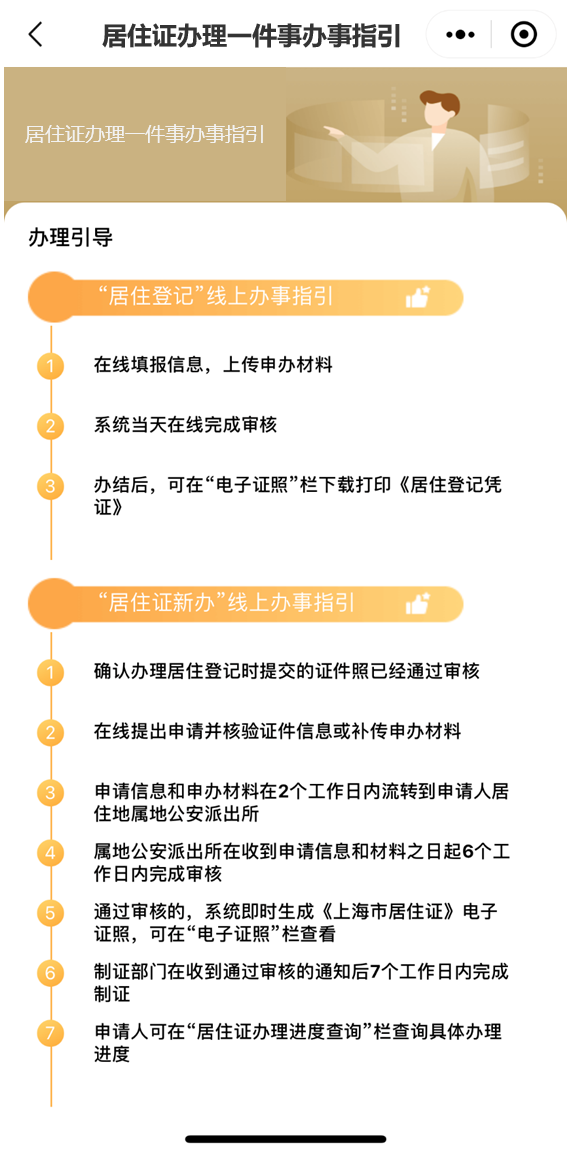 居住证办理一件事办事指引

居住证办理一件事办事指引

办理引导

“居住登记”线上办事指引

1 在线填报信息，上传申办材料

2 系统当天在线完成审核

3 办结后，可在“电子证照”栏下载打印《居住登记凭证》

“居住证新办”线上办事指引

1 确认办理居住登记时提交的证件照已经通过审核

2 在线提出申请并核验证件信息或补传申办材料

3 申请信息和申办材料在2个工作日内流转到申请人居住地属地公安派出所

4 属地公安派出所在收到申请信息和材料之日起6个工作日内完成审核

5 通过审核的，系统即时生成《上海市居住证》电子证照，可在“电子证照”栏查看

6 制证部门在收到通过审核的通知后7个工作日内完成制证

7 申请人可在“居住证办理进度查询”栏查询具体办理进度